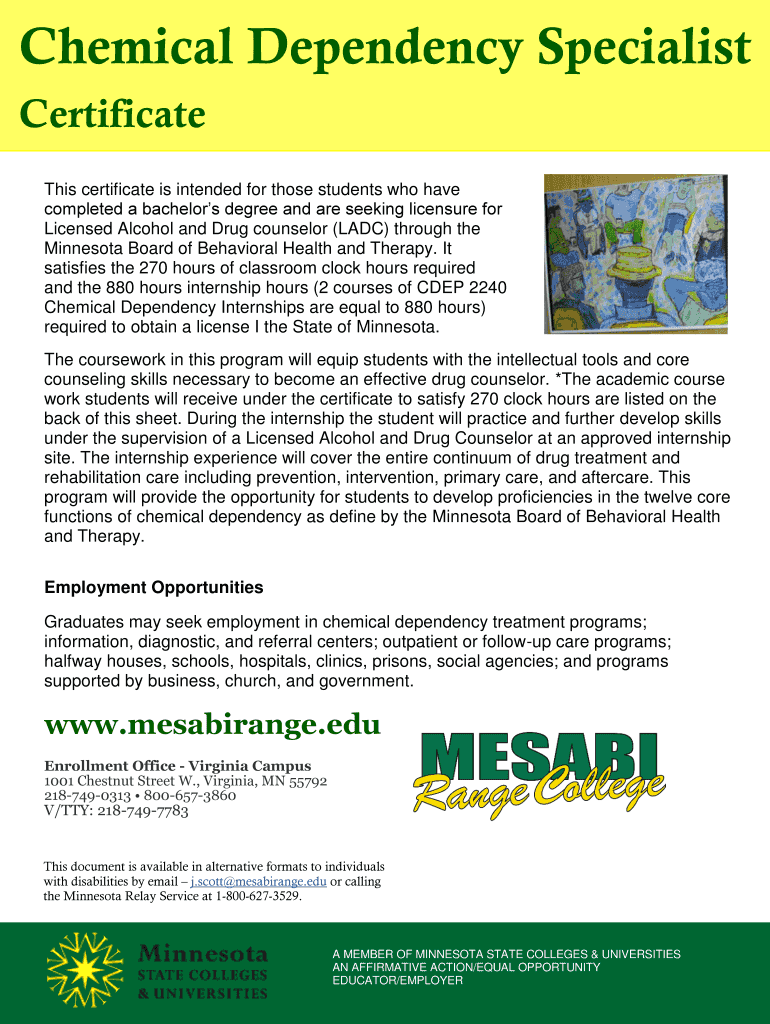 Chemical Dependency Specialist
Certificate

This certificate is intended for those students who have completed a bachelor's degree and are seeking licensure for Licensed Alcohol and Drug counselor (LADC) through the Minnesota Board of Behavioral Health and Therapy. It satisfies the 270 hours of classroom clock hours required and the 880 hours internship hours (2 courses of CDEP 2240 Chemical Dependency Internships are equal to 880 hours) required to obtain a license I the State of Minnesota.

The coursework in this program will equip students with the intellectual tools and core counseling skills necessary to become an effective drug counselor. *The academic course work students will receive under the certificate to satisfy 270 clock hours are listed on the back of this sheet. During the internship the student will practice and further develop skills under the supervision of a Licensed Alcohol and Drug Counselor at an approved internship site. The internship experience will cover the entire continuum of drug treatment and rehabilitation care including prevention, intervention, primary care, and aftercare. This program will provide the opportunity for students to develop proficiencies in the twelve core functions of chemical dependency as define by the Minnesota Board of Behavioral Health and Therapy.

Employment Opportunities

Graduates may seek employment in chemical dependency treatment programs; information, diagnostic, and referral centers; outpatient or follow-up care programs; halfway houses, schools, hospitals, clinics, prisons, social agencies; and programs supported by business, church, and government.

www.mesabirange.edu

Enrollment Office - Virginia Campus
1001 Chestnut Street W., Virginia, MN 55792
218-749-0313 • 800-657-3860
V/TTY: 218-749-7783

MESABI Range College

This document is available in alternative formats to individuals with disabilities by email – j.scott@mesabirange.edu or calling the Minnesota Relay Service at 1-800-627-3529.

Minnesota STATE COLLEGES & UNIVERSITIES

A MEMBER OF MINNESOTA STATE COLLEGES & UNIVERSITIES
AN AFFIRMATIVE ACTION/EQUAL OPPORTUNITY EDUCATOR/EMPLOYER